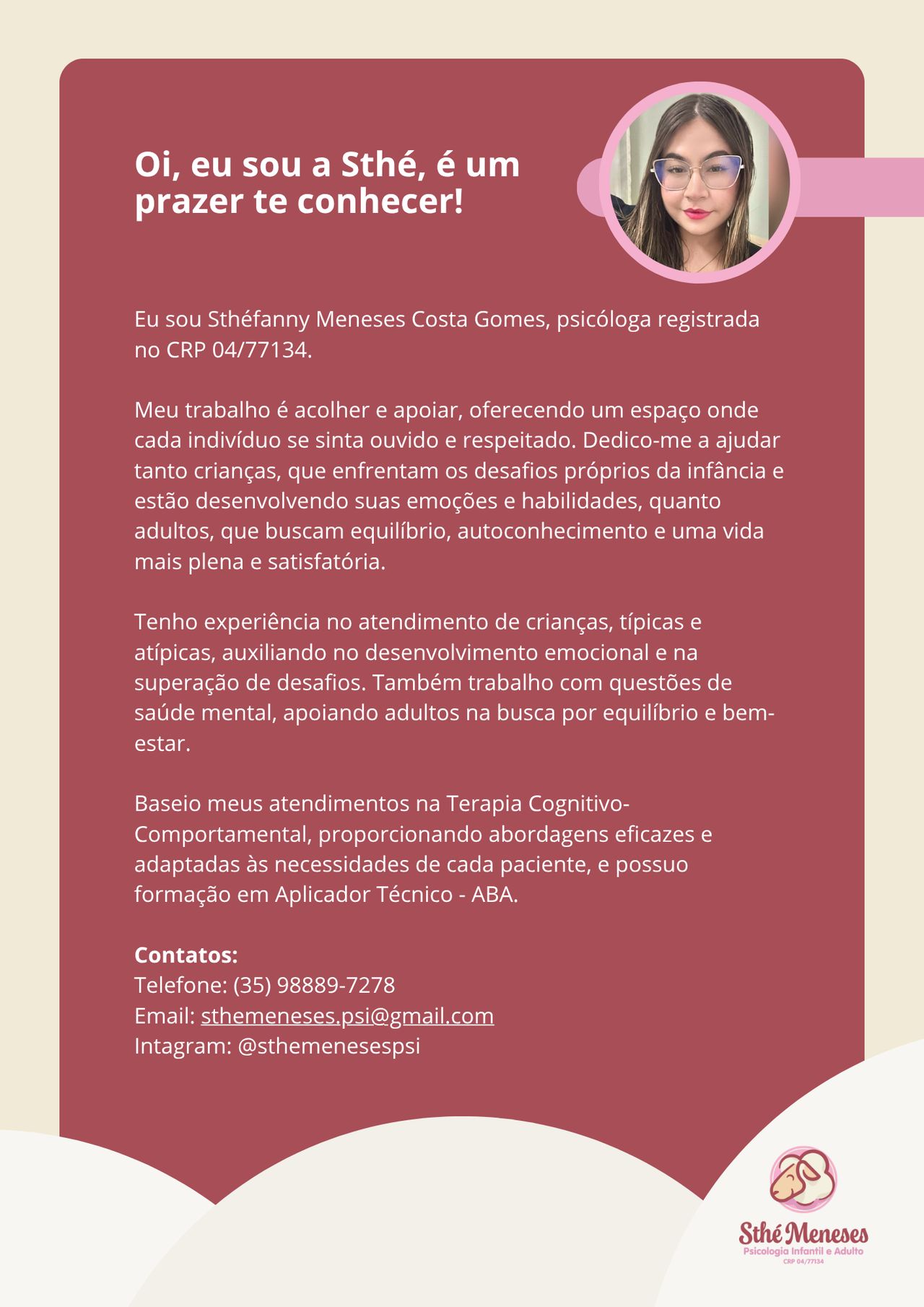 Oi, eu sou a Sthé, é um prazer te conhecer!

Eu sou Sthéfanny Meneses Costa Gomes, psicóloga registrada no CRP 04/77134.

Meu trabalho é acolher e apoiar, oferecendo um espaço onde cada indivíduo se sinta ouvido e respeitado. Dedico-me a ajudar tanto crianças, que enfrentam os desafios próprios da infância e estão desenvolvendo suas emoções e habilidades, quanto adultos, que buscam equilíbrio, autoconhecimento e uma vida mais plena e satisfatória.

Tenho experiência no atendimento de crianças, típicas e atípicas, auxiliando no desenvolvimento emocional e na superação de desafios. Também trabalho com questões de saúde mental, apoiando adultos na busca por equilíbrio e bem-estar.

Baseio meus atendimentos na Terapia Cognitivo-Comportamental, proporcionando abordagens eficazes e adaptadas às necessidades de cada paciente, e possuo formação em Aplicador Técnico - ABA.

Contatos:
Telefone: (35) 98889-7278
Email: sthemeneses.psi@gmail.com
Intagram: @sthemenesespsi

Sthé Meneses
Psicologia Infantil e Adulto
CRP 04/77134